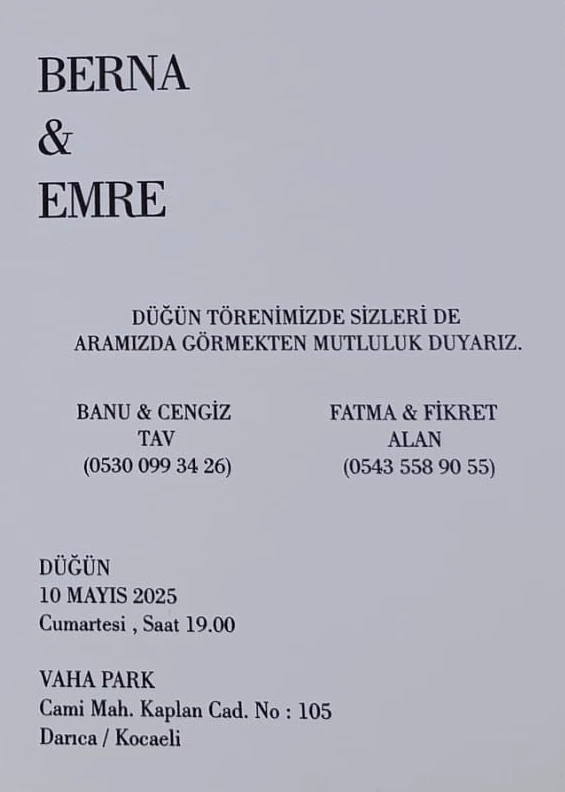 BERNA
&
EMRE

DÜĞÜN TÖRENİMİZDE SİZLERİ DE ARAMIZDA GÖRMEKTEN MUTLULUK DUYARIZ.

BANU & CENGİZ
TAV
(0530 099 34 26)

FATMA & FİKRET
ALAN
(0543 558 90 55)

DÜĞÜN
10 MAYIS 2025
Cumartesi , Saat 19.00

VAHA PARK
Cami Mah. Kaplan Cad. No : 105
Darıca / Kocaeli